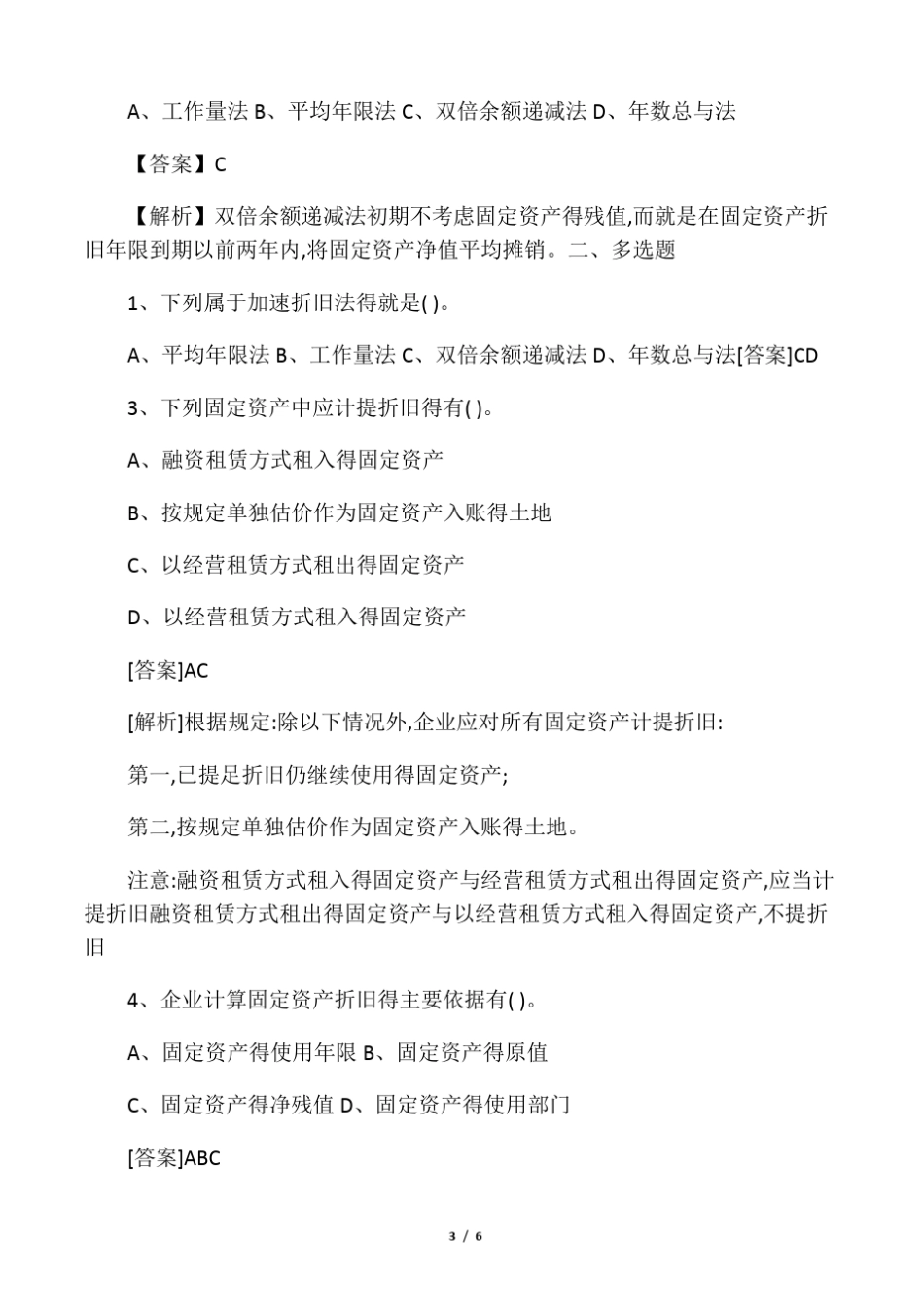 A、工作量法 B、平均年限法 C、双倍余额递减法 D、年数总与法

【答案】C

【解析】双倍余额递减法初期不考虑固定资产得残值,而就是在固定资产折旧年限到期以前两年内,将固定资产净值平均摊销。二、多选题

1、下列属于加速折旧法得就是( )。

A、平均年限法 B、工作量法 C、双倍余额递减法 D、年数总与法[答案]CD

3、下列固定资产中应计提折旧得有( )。

A、融资租赁方式租入得固定资产

B、按规定单独估价作为固定资产入账得土地

C、以经营租赁方式租出得固定资产

D、以经营租赁方式租入得固定资产

[答案]AC

[解析]根据规定:除以下情况外,企业应对所有固定资产计提折旧:

第一,已提足折旧仍继续使用得固定资产;

第二,按规定单独估价作为固定资产入账得土地。

注意:融资租赁方式租入得固定资产与经营租赁方式租出得固定资产,应当计提折旧融资租赁方式租出得固定资产与以经营租赁方式租入得固定资产,不提折旧

4、企业计算固定资产折旧得主要依据有( )。

A、固定资产得使用年限 B、固定资产得原值

C、固定资产得净残值 D、固定资产得使用部门

[答案]ABC

3 / 6